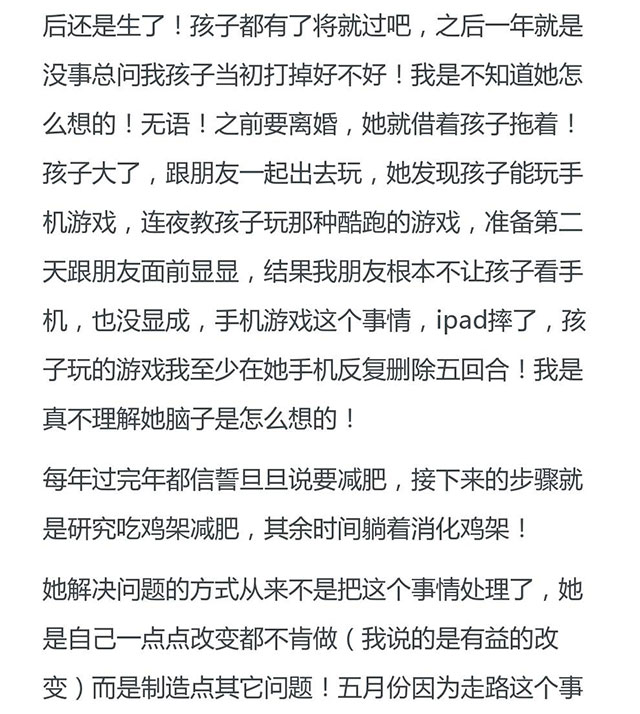 后还是生了！孩子都有了将就过吧，之后一年就是没事总问我孩子当初打掉好不好！我是不知道她怎么想的！无语！之前要离婚，她就借着孩子拖着！孩子大了，跟朋友一起出去玩，她发现孩子能玩手机游戏，连夜教孩子玩那种酷跑的游戏，准备第二天跟朋友面前显显，结果我朋友根本不让孩子看手机，也没显成，手机游戏这个事情，ipad摔了，孩子玩的游戏我至少在她手机反复删除五回合！我是真不理解她脑子是怎么想的！

每年过完年都信誓旦旦说要减肥，接下来的步骤就是研究吃鸡架减肥，其余时间躺着消化鸡架！

她解决问题的方式从来不是把这个事情处理了，她是自己一点点改变都不肯做（我说的是有益的改变）而是制造点其它问题！五月份因为走路这个事